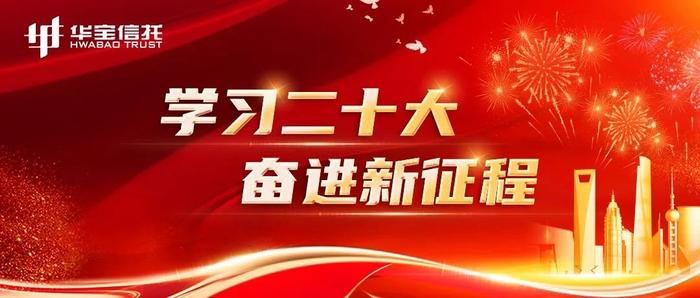 华宝信托
HWABAO TRUST

学习二十大
奋进新征程